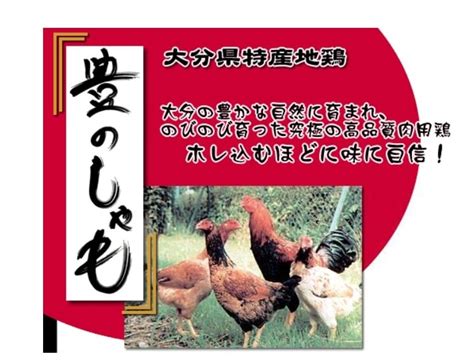 豊のしゃも

大分県特産地鶏

大分の豊かな自然に育まれ、
のびのび育った究極の高品質肉用鶏
ホレ込むほどに味に自信！